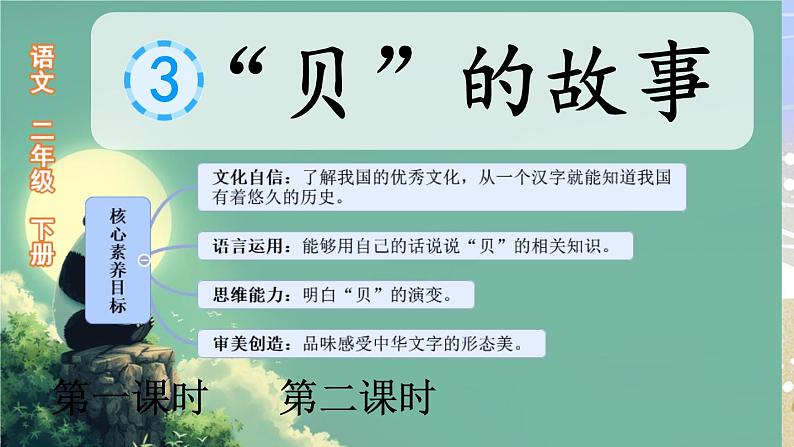 语文 二年级 下册

3 “贝”的故事

核心素养目标

文化自信：了解我国的优秀文化，从一个汉字就能知道我国有着悠久的历史。

语言运用：能够用自己的话说说“贝”的相关知识。

思维能力：明白“贝”的演变。

审美创造：品味感受中华文字的形态美。

第一课时　第二课时